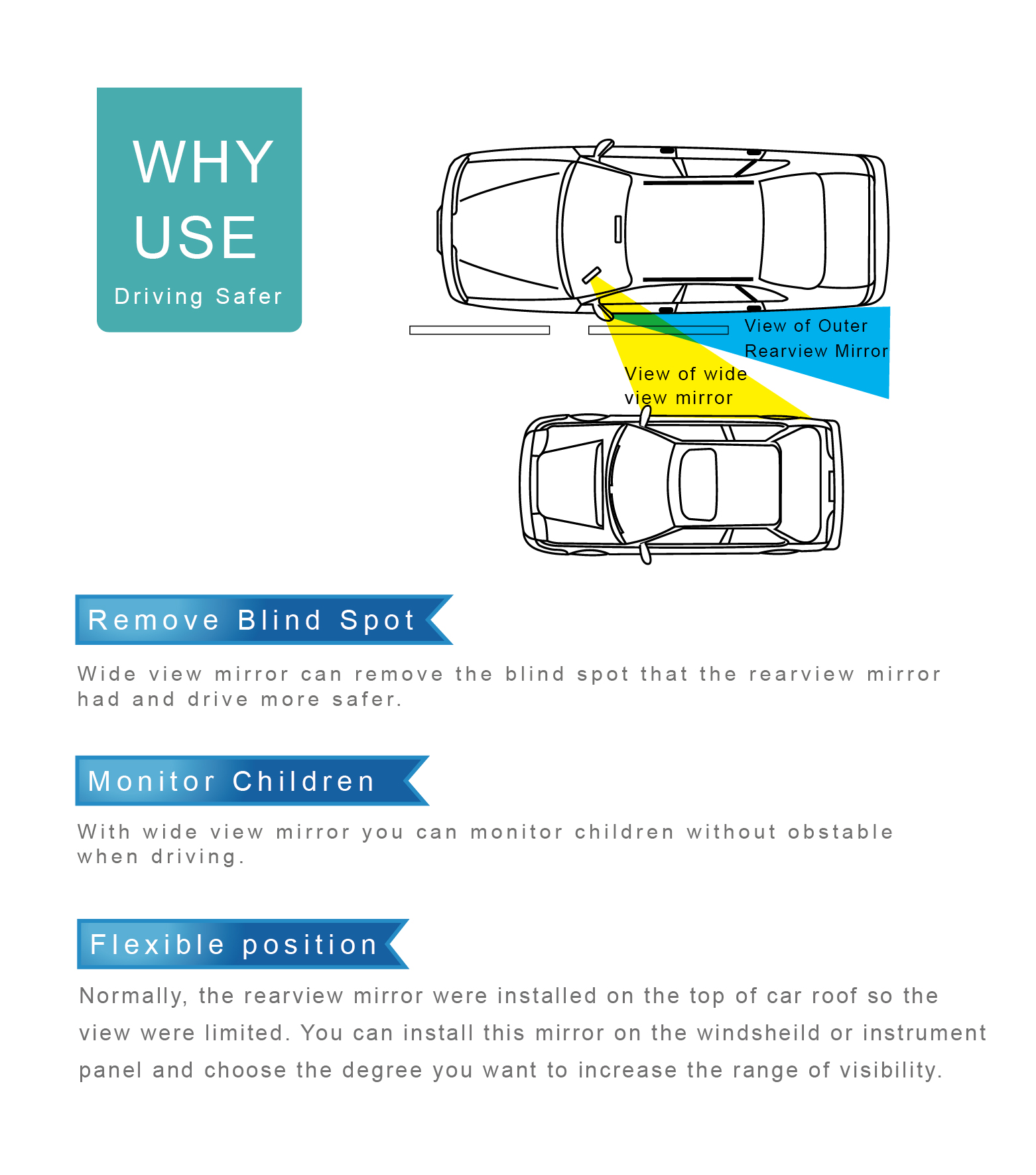 WHY USE
Driving Safer

View of Outer Rearview Mirror

View of wide view mirror

Remove Blind Spot

Wide view mirror can remove the blind spot that the rearview mirror had and drive more safer.

Monitor Children

With wide view mirror you can monitor children without obstable when driving.

Flexible position

Normally, the rearview mirror were installed on the top of car roof so the view were limited. You can install this mirror on the windsheild or instrument panel and choose the degree you want to increase the range of visibility.